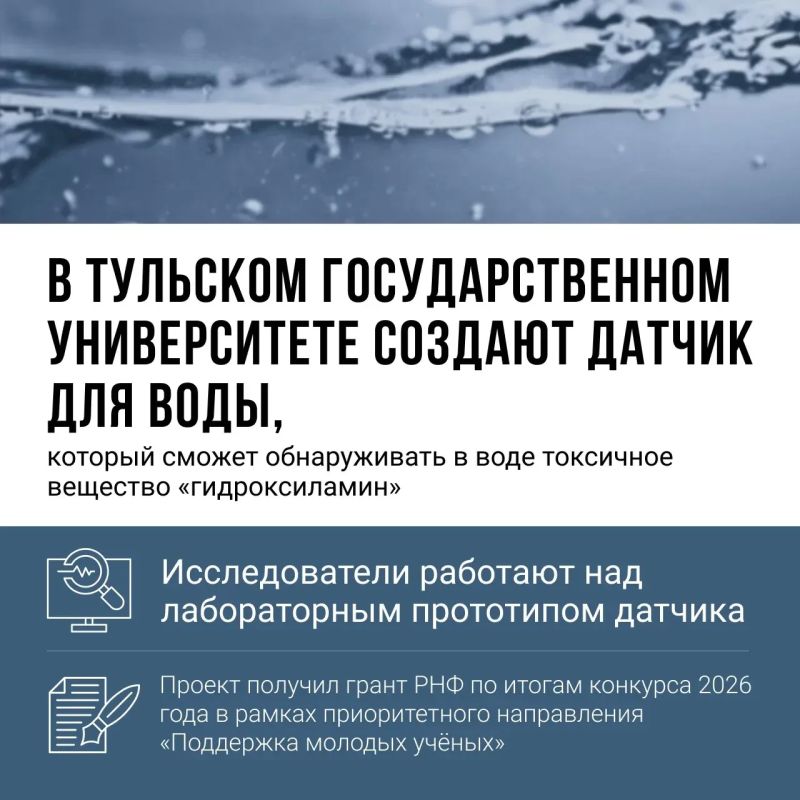 В ТУЛЬСКОМ ГОСУДАРСТВЕННОМ УНИВЕРСИТЕТЕ СОЗДАЮТ ДАТЧИК ДЛЯ ВОДЫ,

который сможет обнаруживать в воде токсичное вещество «гидроксиламин»

Исследователи работают над лабораторным прототипом датчика

Проект получил грант РНФ по итогам конкурса 2026 года в рамках приоритетного направления «Поддержка молодых учёных»